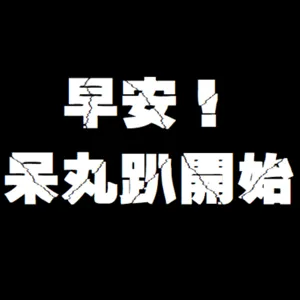 早安！
呆丸趴開始